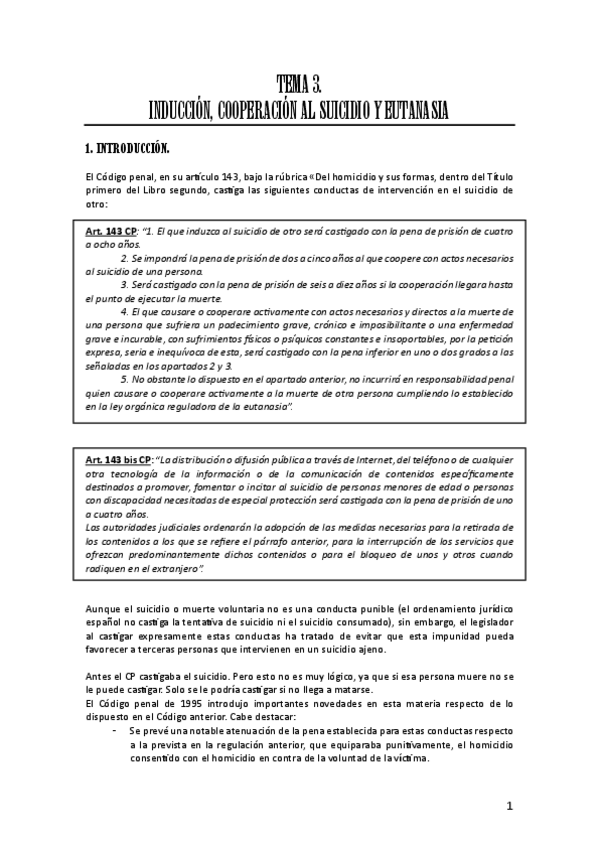 TEMA 3.
INDUCCIÓN, COOPERACIÓN AL SUICIDIO Y EUTANASIA

1. INTRODUCCIÓN.

El Código penal, en su artículo 143, bajo la rúbrica «Del homicidio y sus formas, dentro del Título primero del Libro segundo, castiga las siguientes conductas de intervención en el suicidio de otro:

Art. 143 CP: "1. El que induzca al suicidio de otro será castigado con la pena de prisión de cuatro a ocho años.
2. Se impondrá la pena de prisión de dos a cinco años al que coopere con actos necesarios al suicidio de una persona.
3. Será castigado con la pena de prisión de seis a diez años si la cooperación llegara hasta el punto de ejecutar la muerte.
4. El que causare o cooperare activamente con actos necesarios y directos a la muerte de una persona que sufriera un padecimiento grave, crónico e imposibilitante o una enfermedad grave e incurable, con sufrimientos físicos o psíquicos constantes e insoportables, por la petición expresa, seria e inequívoca de esta, será castigado con la pena inferior en uno o dos grados a las señaladas en los apartados 2 y 3.
5. No obstante lo dispuesto en el apartado anterior, no incurrirá en responsabilidad penal quien causare o cooperare activamente a la muerte de otra persona cumpliendo lo establecido en la ley orgánica reguladora de la eutanasia".

Art. 143 bis CP: "La distribución o difusión pública a través de Internet, del teléfono o de cualquier otra tecnología de la información o de la comunicación de contenidos específicamente destinados a promover, fomentar o incitar al suicidio de personas menores de edad o personas con discapacidad necesitadas de especial protección será castigada con la pena de prisión de uno a cuatro años.
Las autoridades judiciales ordenarán la adopción de las medidas necesarias para la retirada de los contenidos a los que se refiere el párrafo anterior, para la interrupción de los servicios que ofrezcan predominantemente dichos contenidos o para el bloqueo de unos y otros cuando radiquen en el extranjero".

Aunque el suicidio o muerte voluntaria no es una conducta punible (el ordenamiento jurídico español no castiga la tentativa de suicidio ni el suicidio consumado), sin embargo, el legislador al castigar expresamente estas conductas ha tratado de evitar que esta impunidad pueda favorecer a terceras personas que intervienen en un suicidio ajeno.

Antes el CP castigaba el suicidio. Pero esto no es muy lógico, ya que si esa persona muere no se le puede castigar. Solo se le podría castigar si no llega a matarse.
El Código penal de 1995 introdujo importantes novedades en esta materia respecto de lo dispuesto en el Código anterior. Cabe destacar:
- Se prevé una notable atenuación de la pena establecida para estas conductas respecto a la prevista en la regulación anterior, que equiparaba punitivamente, el homicidio consentido con el homicidio en contra de la voluntad de la víctima.

1